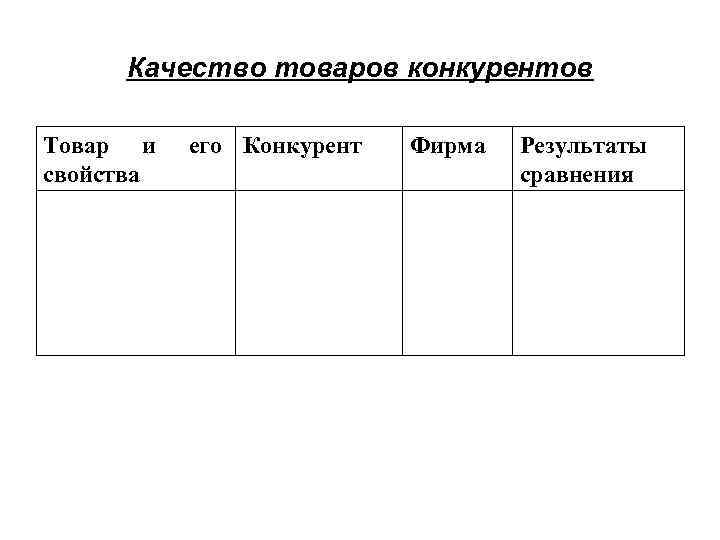 Качество товаров конкурентов

| Товар и его свойства | Конкурент | Фирма | Результаты сравнения |
|---|---|---|---|
| | | | |